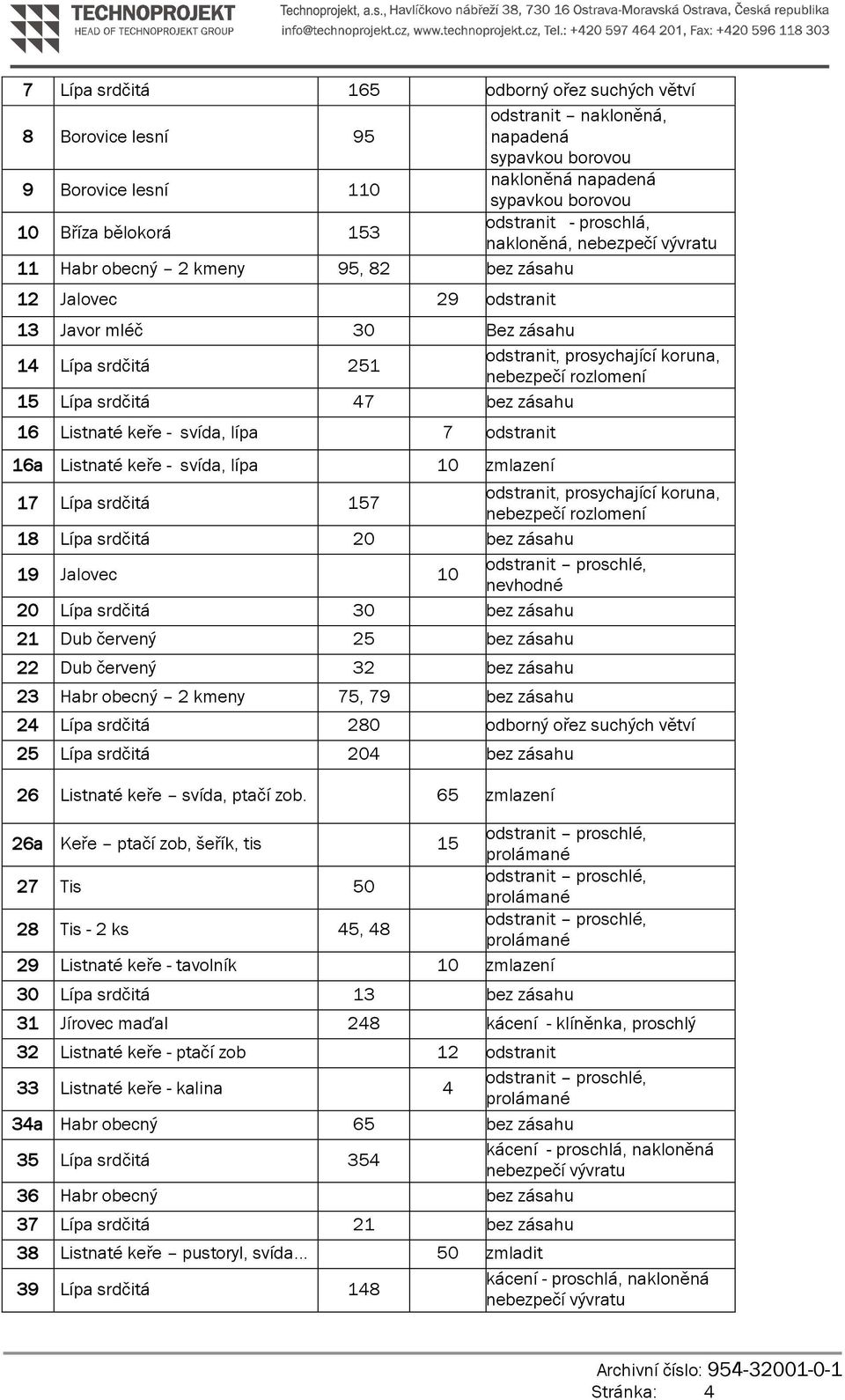 TECHNOPROJEKT
HEAD OF TECHNOPROJEKT GROUP

Technoprojekt, a.s., Havlíčkovo nábřeží 38, 730 16 Ostrava-Moravská Ostrava, Česká republika
info@technoprojekt.cz, www.technoprojekt.cz, Tel.: +420 597 464 201, Fax: +420 596 118 303

| | | | | |
|---|---|---|---|---|
| 7 | Lípa srdčitá | 165 | | odborný ořez suchých větví |
| 8 | Borovice lesní | 95 | | odstranit – nakloněná, napadená sypavkou borovou |
| 9 | Borovice lesní | 110 | | nakloněná napadená sypavkou borovou |
| 10 | Bříza bělokorá | 153 | | odstranit - proschlá, nakloněná, nebezpečí vývratu |
| 11 | Habr obecný – 2 kmeny | 95, 82 | | bez zásahu |
| 12 | Jalovec | | 29 | odstranit |
| 13 | Javor mléč | 30 | | Bez zásahu |
| 14 | Lípa srdčitá | 251 | | odstranit, prosychající koruna, nebezpečí rozlomení |
| 15 | Lípa srdčitá | 47 | | bez zásahu |
| 16 | Listnaté keře - svída, lípa | | 7 | odstranit |
| 16a | Listnaté keře - svída, lípa | | 10 | zmlazení |
| 17 | Lípa srdčitá | 157 | | odstranit, prosychající koruna, nebezpečí rozlomení |
| 18 | Lípa srdčitá | 20 | | bez zásahu |
| 19 | Jalovec | | 10 | odstranit – proschlé, nevhodné |
| 20 | Lípa srdčitá | 30 | | bez zásahu |
| 21 | Dub červený | 25 | | bez zásahu |
| 22 | Dub červený | 32 | | bez zásahu |
| 23 | Habr obecný – 2 kmeny | 75, 79 | | bez zásahu |
| 24 | Lípa srdčitá | 280 | | odborný ořez suchých větví |
| 25 | Lípa srdčitá | 204 | | bez zásahu |
| 26 | Listnaté keře – svída, ptačí zob. | | 65 | zmlazení |
| 26a | Keře – ptačí zob, šeřík, tis | | 15 | odstranit – proschlé, prolámané |
| 27 | Tis | 50 | | odstranit – proschlé, prolámané |
| 28 | Tis - 2 ks | 45, 48 | | odstranit – proschlé, prolámané |
| 29 | Listnaté keře - tavolník | | 10 | zmlazení |
| 30 | Lípa srdčitá | 13 | | bez zásahu |
| 31 | Jírovec maďal | 248 | | kácení - klíněnka, proschlý |
| 32 | Listnaté keře - ptačí zob | | 12 | odstranit |
| 33 | Listnaté keře - kalina | | 4 | odstranit – proschlé, prolámané |
| 34a | Habr obecný | 65 | | bez zásahu |
| 35 | Lípa srdčitá | 354 | | kácení - proschlá, nakloněná nebezpečí vývratu |
| 36 | Habr obecný | | | bez zásahu |
| 37 | Lípa srdčitá | 21 | | bez zásahu |
| 38 | Listnaté keře – pustoryl, svída... | | 50 | zmladit |
| 39 | Lípa srdčitá | 148 | | kácení - proschlá, nakloněná nebezpečí vývratu |

Archivní číslo: 954-32001-0-1
Stránka: 4